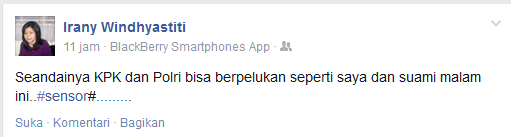 Irany Windhyastiti
11 jam · BlackBerry Smartphones App ·

Seandainya KPK dan Polri bisa berpelukan seperti saya dan suami malam ini..#sensor#.........

Suka · Komentari · Bagikan